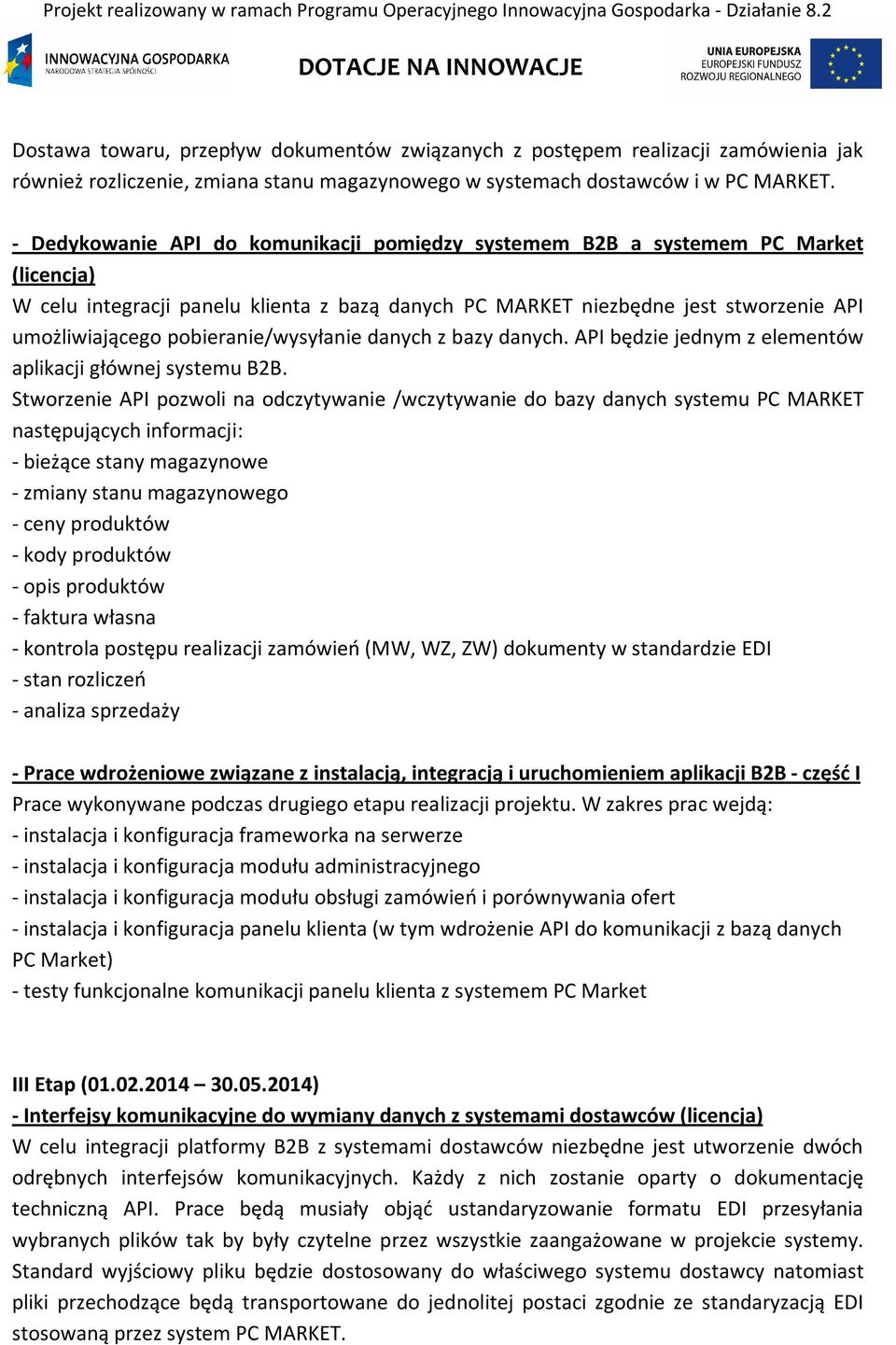 Projekt realizowany w ramach Programu Operacyjnego Innowacyjna Gospodarka - Działanie 8.2

INNOWACYJNA GOSPODARKA
NARODOWA STRATEGIA SPÓJNOŚCI

DOTACJE NA INNOWACJE

UNIA EUROPEJSKA
EUROPEJSKI FUNDUSZ
ROZWOJU REGIONALNEGO

Dostawa towaru, przepływ dokumentów związanych z postępem realizacji zamówienia jak również rozliczenie, zmiana stanu magazynowego w systemach dostawców i w PC MARKET.

- Dedykowanie API do komunikacji pomiędzy systemem B2B a systemem PC Market (licencja)
W celu integracji panelu klienta z bazą danych PC MARKET niezbędne jest stworzenie API umożliwiającego pobieranie/wysyłanie danych z bazy danych. API będzie jednym z elementów aplikacji głównej systemu B2B.
Stworzenie API pozwoli na odczytywanie /wczytywanie do bazy danych systemu PC MARKET następujących informacji:
- bieżące stany magazynowe
- zmiany stanu magazynowego
- ceny produktów
- kody produktów
- opis produktów
- faktura własna
- kontrola postępu realizacji zamówień (MW, WZ, ZW) dokumenty w standardzie EDI
- stan rozliczeń
- analiza sprzedaży

- Prace wdrożeniowe związane z instalacją, integracją i uruchomieniem aplikacji B2B - część I
Prace wykonywane podczas drugiego etapu realizacji projektu. W zakres prac wejdą:
- instalacja i konfiguracja frameworka na serwerze
- instalacja i konfiguracja modułu administracyjnego
- instalacja i konfiguracja modułu obsługi zamówień i porównywania ofert
- instalacja i konfiguracja panelu klienta (w tym wdrożenie API do komunikacji z bazą danych PC Market)
- testy funkcjonalne komunikacji panelu klienta z systemem PC Market

III Etap (01.02.2014 – 30.05.2014)
- Interfejsy komunikacyjne do wymiany danych z systemami dostawców (licencja)
W celu integracji platformy B2B z systemami dostawców niezbędne jest utworzenie dwóch odrębnych interfejsów komunikacyjnych. Każdy z nich zostanie oparty o dokumentację techniczną API. Prace będą musiały objąć ustandaryzowanie formatu EDI przesyłania wybranych plików tak by były czytelne przez wszystkie zaangażowane w projekcie systemy. Standard wyjściowy pliku będzie dostosowany do właściwego systemu dostawcy natomiast pliki przechodzące będą transportowane do jednolitej postaci zgodnie ze standaryzacją EDI stosowaną przez system PC MARKET.